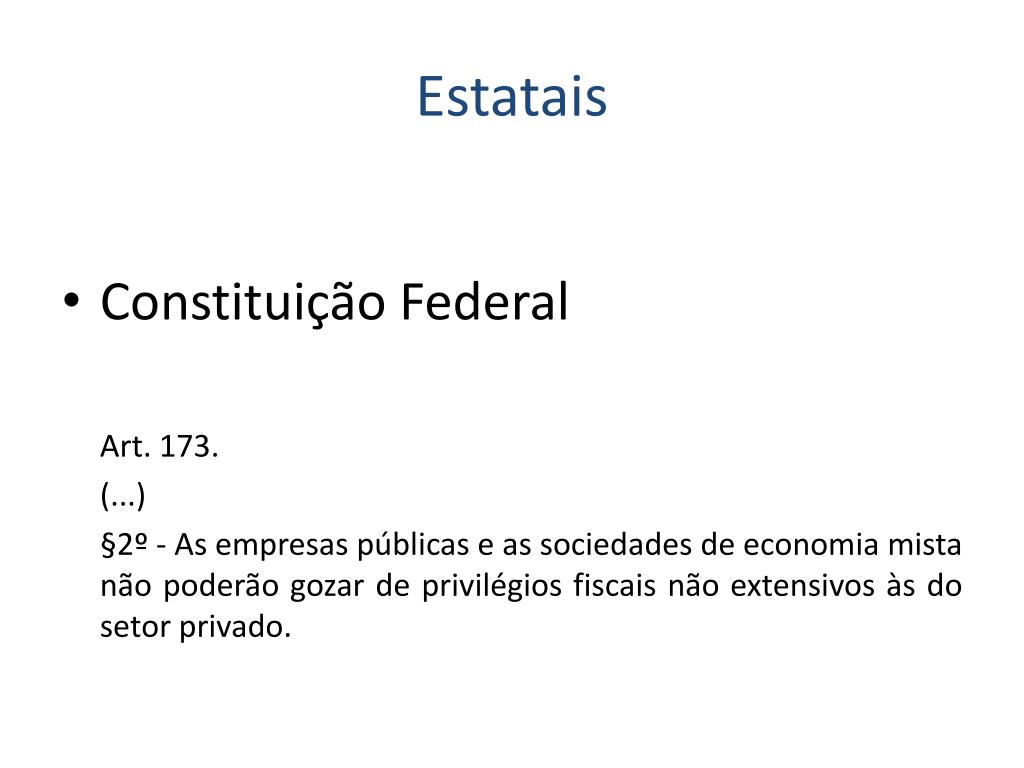 Estatais

• Constituição Federal

Art. 173.

(...)

§2º - As empresas públicas e as sociedades de economia mista não poderão gozar de privilégios fiscais não extensivos às do setor privado.